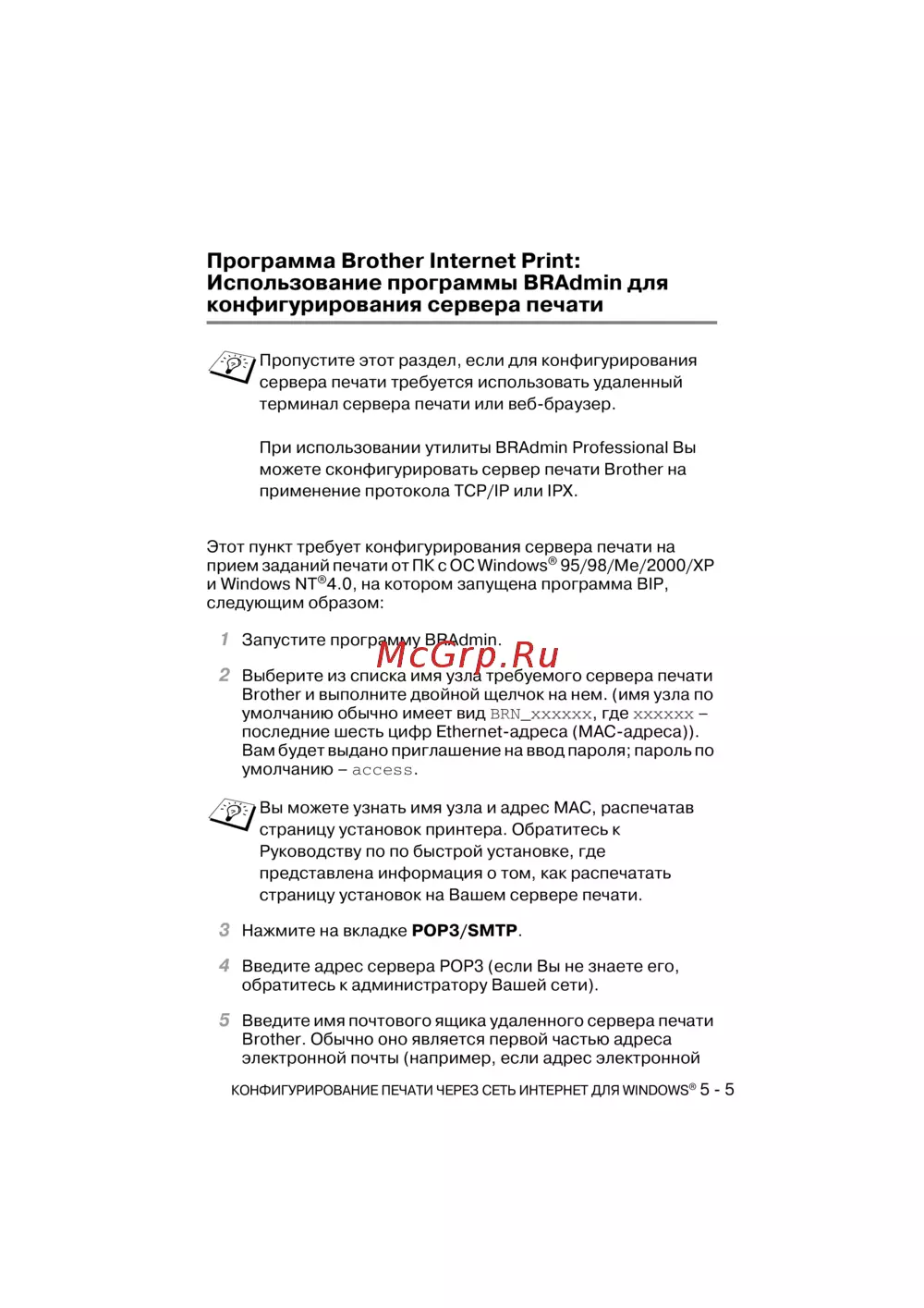 Программа Brother Internet Print: Использование программы BRAdmin для конфигурирования сервера печати

Пропустите этот раздел, если для конфигурирования сервера печати требуется использовать удаленный терминал сервера печати или веб-браузер.

При использовании утилиты BRAdmin Professional Вы можете сконфигурировать сервер печати Brother на применение протокола TCP/IP или IPX.

Этот пункт требует конфигурирования сервера печати на прием заданий печати от ПК с ОС Windows® 95/98/Me/2000/XP и Windows NT®4.0, на котором запущена программа BIP, следующим образом:

1 Запустите программу BRAdmin.

McGrp.Ru

2 Выберите из списка имя узла требуемого сервера печати Brother и выполните двойной щелчок на нем. (имя узла по умолчанию обычно имеет вид BRN_xxxxxx, где xxxxxx – последние шесть цифр Ethernet-адреса (MAC-адреса)). Вам будет выдано приглашение на ввод пароля; пароль по умолчанию – access.

Вы можете узнать имя узла и адрес MAC, распечатав страницу установок принтера. Обратитесь к Руководству по по быстрой установке, где представлена информация о том, как распечатать страницу установок на Вашем сервере печати.

3 Нажмите на вкладке POP3/SMTP.

4 Введите адрес сервера POP3 (если Вы не знаете его, обратитесь к администратору Вашей сети).

5 Введите имя почтового ящика удаленного сервера печати Brother. Обычно оно является первой частью адреса электронной почты (например, если адрес электронной

КОНФИГУРИРОВАНИЕ ПЕЧАТИ ЧЕРЕЗ СЕТЬ ИНТЕРНЕТ ДЛЯ WINDOWS® 5 - 5